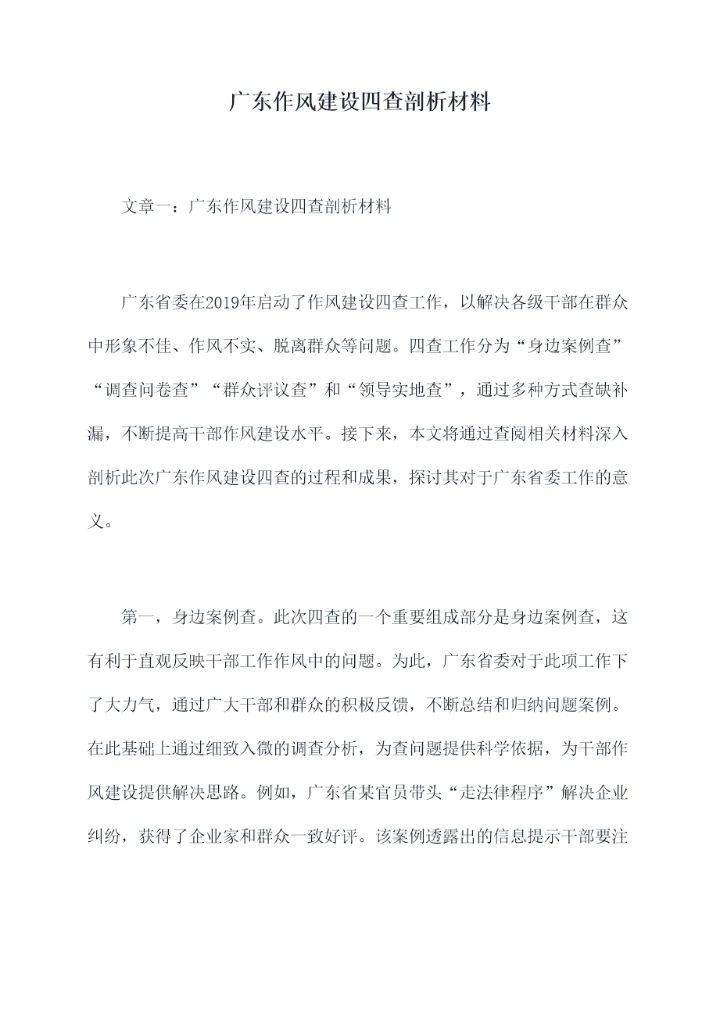 广东作风建设四查剖析材料

文章一：广东作风建设四查剖析材料

广东省委在2019年启动了作风建设四查工作，以解决各级干部在群众中形象不佳、作风不实、脱离群众等问题。四查工作分为“身边案例查”“调查问卷查”“群众评议查”和“领导实地查”，通过多种方式查缺补漏，不断提高干部作风建设水平。接下来，本文将通过查阅相关材料深入剖析此次广东作风建设四查的过程和成果，探讨其对于广东省委工作的意义。

第一，身边案例查。此次四查的一个重要组成部分是身边案例查，这有利于直观反映干部工作作风中的问题。为此，广东省委对于此项工作下了大力气，通过广大干部和群众的积极反馈，不断总结和归纳问题案例。在此基础上通过细致入微的调查分析，为查问题提供科学依据，为干部作风建设提供解决思路。例如，广东省某官员带头“走法律程序”解决企业纠纷，获得了企业家和群众一致好评。该案例透露出的信息提示干部要注